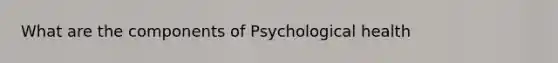 What are the components of Psychological health